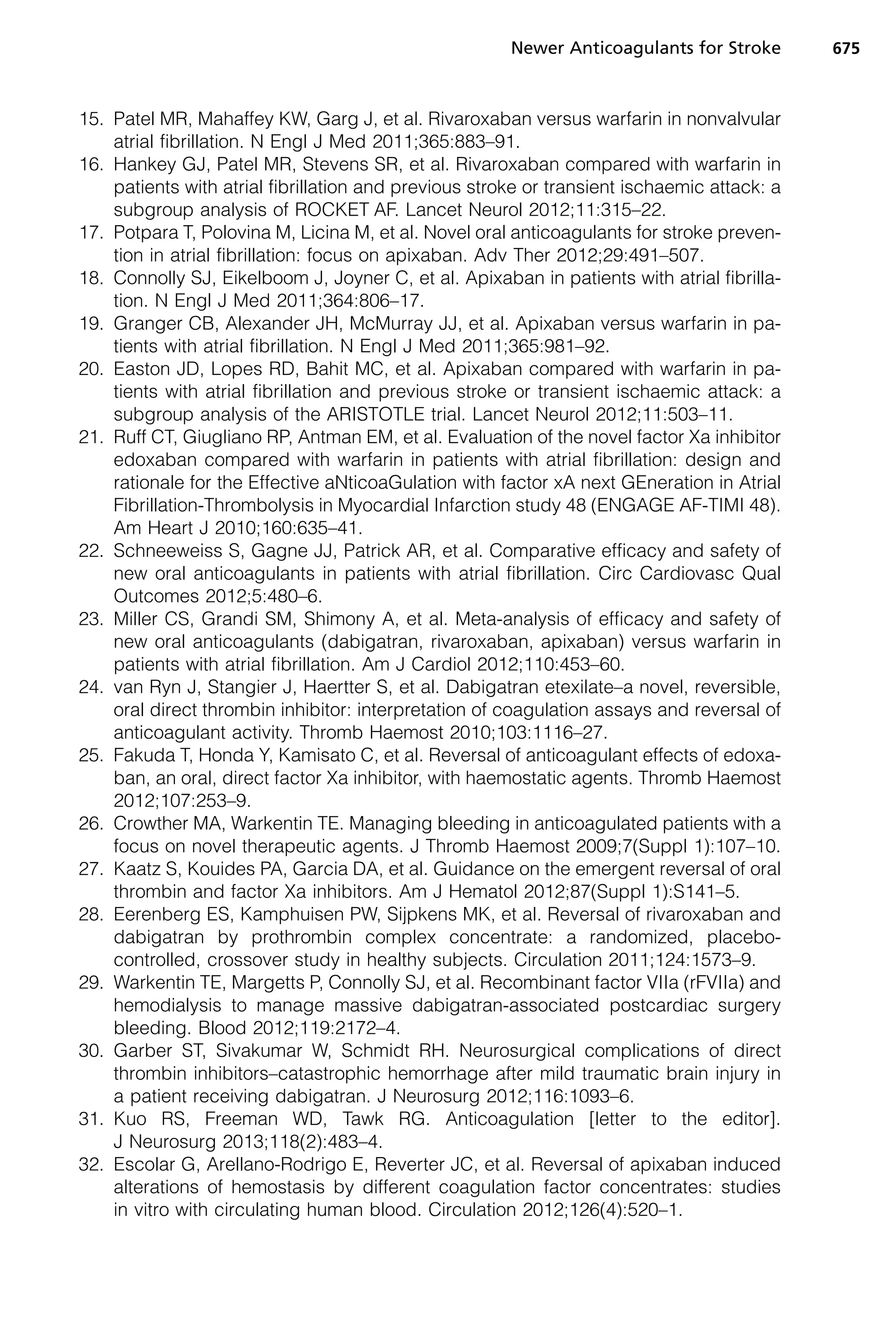 Newer Anticoagulants for Stroke 675

15. Patel MR, Mahaffey KW, Garg J, et al. Rivaroxaban versus warfarin in nonvalvular atrial fibrillation. N Engl J Med 2011;365:883–91.
16. Hankey GJ, Patel MR, Stevens SR, et al. Rivaroxaban compared with warfarin in patients with atrial fibrillation and previous stroke or transient ischaemic attack: a subgroup analysis of ROCKET AF. Lancet Neurol 2012;11:315–22.
17. Potpara T, Polovina M, Licina M, et al. Novel oral anticoagulants for stroke prevention in atrial fibrillation: focus on apixaban. Adv Ther 2012;29:491–507.
18. Connolly SJ, Eikelboom J, Joyner C, et al. Apixaban in patients with atrial fibrillation. N Engl J Med 2011;364:806–17.
19. Granger CB, Alexander JH, McMurray JJ, et al. Apixaban versus warfarin in patients with atrial fibrillation. N Engl J Med 2011;365:981–92.
20. Easton JD, Lopes RD, Bahit MC, et al. Apixaban compared with warfarin in patients with atrial fibrillation and previous stroke or transient ischaemic attack: a subgroup analysis of the ARISTOTLE trial. Lancet Neurol 2012;11:503–11.
21. Ruff CT, Giugliano RP, Antman EM, et al. Evaluation of the novel factor Xa inhibitor edoxaban compared with warfarin in patients with atrial fibrillation: design and rationale for the Effective aNticoaGulation with factor xA next GEneration in Atrial Fibrillation-Thrombolysis in Myocardial Infarction study 48 (ENGAGE AF-TIMI 48). Am Heart J 2010;160:635–41.
22. Schneeweiss S, Gagne JJ, Patrick AR, et al. Comparative efficacy and safety of new oral anticoagulants in patients with atrial fibrillation. Circ Cardiovasc Qual Outcomes 2012;5:480–6.
23. Miller CS, Grandi SM, Shimony A, et al. Meta-analysis of efficacy and safety of new oral anticoagulants (dabigatran, rivaroxaban, apixaban) versus warfarin in patients with atrial fibrillation. Am J Cardiol 2012;110:453–60.
24. van Ryn J, Stangier J, Haertter S, et al. Dabigatran etexilate–a novel, reversible, oral direct thrombin inhibitor: interpretation of coagulation assays and reversal of anticoagulant activity. Thromb Haemost 2010;103:1116–27.
25. Fakuda T, Honda Y, Kamisato C, et al. Reversal of anticoagulant effects of edoxaban, an oral, direct factor Xa inhibitor, with haemostatic agents. Thromb Haemost 2012;107:253–9.
26. Crowther MA, Warkentin TE. Managing bleeding in anticoagulated patients with a focus on novel therapeutic agents. J Thromb Haemost 2009;7(Suppl 1):107–10.
27. Kaatz S, Kouides PA, Garcia DA, et al. Guidance on the emergent reversal of oral thrombin and factor Xa inhibitors. Am J Hematol 2012;87(Suppl 1):S141–5.
28. Eerenberg ES, Kamphuisen PW, Sijpkens MK, et al. Reversal of rivaroxaban and dabigatran by prothrombin complex concentrate: a randomized, placebo-controlled, crossover study in healthy subjects. Circulation 2011;124:1573–9.
29. Warkentin TE, Margetts P, Connolly SJ, et al. Recombinant factor VIIa (rFVIIa) and hemodialysis to manage massive dabigatran-associated postcardiac surgery bleeding. Blood 2012;119:2172–4.
30. Garber ST, Sivakumar W, Schmidt RH. Neurosurgical complications of direct thrombin inhibitors–catastrophic hemorrhage after mild traumatic brain injury in a patient receiving dabigatran. J Neurosurg 2012;116:1093–6.
31. Kuo RS, Freeman WD, Tawk RG. Anticoagulation [letter to the editor]. J Neurosurg 2013;118(2):483–4.
32. Escolar G, Arellano-Rodrigo E, Reverter JC, et al. Reversal of apixaban induced alterations of hemostasis by different coagulation factor concentrates: studies in vitro with circulating human blood. Circulation 2012;126(4):520–1.